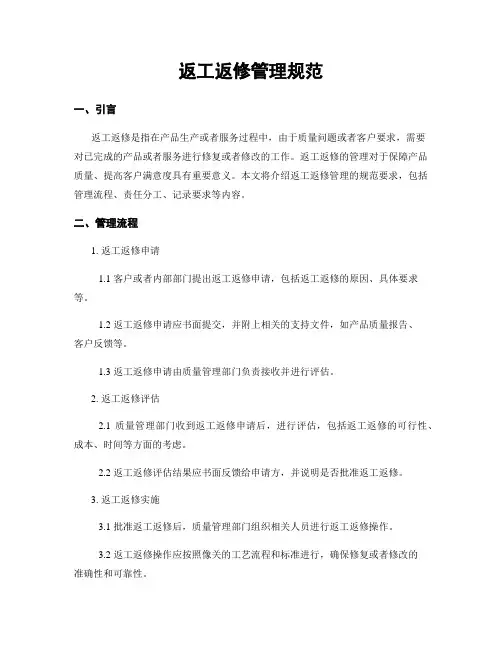 返工返修管理规范

一、引言

返工返修是指在产品生产或者服务过程中，由于质量问题或者客户要求，需要对已完成的产品或者服务进行修复或者修改的工作。返工返修的管理对于保障产品质量、提高客户满意度具有重要意义。本文将介绍返工返修管理的规范要求，包括管理流程、责任分工、记录要求等内容。

二、管理流程

1. 返工返修申请

1.1 客户或者内部部门提出返工返修申请，包括返工返修的原因、具体要求等。

1.2 返工返修申请应书面提交，并附上相关的支持文件，如产品质量报告、客户反馈等。

1.3 返工返修申请由质量管理部门负责接收并进行评估。

2. 返工返修评估

2.1 质量管理部门收到返工返修申请后，进行评估，包括返工返修的可行性、成本、时间等方面的考虑。

2.2 返工返修评估结果应书面反馈给申请方，并说明是否批准返工返修。

3. 返工返修实施

3.1 批准返工返修后，质量管理部门组织相关人员进行返工返修操作。

3.2 返工返修操作应按照像关的工艺流程和标准进行，确保修复或者修改的准确性和可靠性。